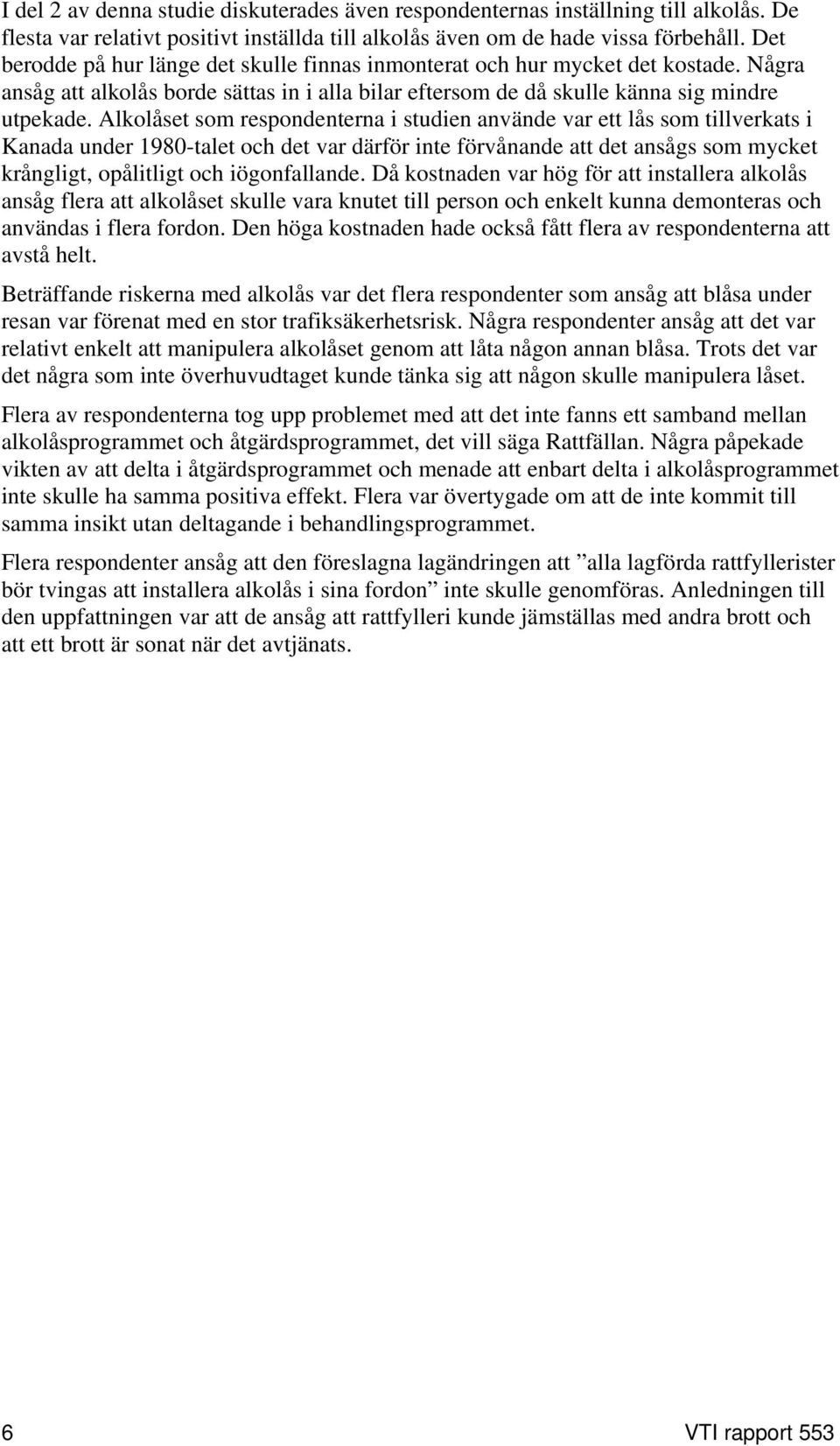 I del 2 av denna studie diskuterades även respondenternas inställning till alkolås. De flesta var relativt positivt inställda till alkolås även om de hade vissa förbehåll. Det berodde på hur länge det skulle finnas inmonterat och hur mycket det kostade. Några ansåg att alkolås borde sättas in i alla bilar eftersom de då skulle känna sig mindre utpekade. Alkolåset som respondenterna i studien använde var ett lås som tillverkats i Kanada under 1980-talet och det var därför inte förvånande att det ansågs som mycket krångligt, opålitligt och iögonfallande. Då kostnaden var hög för att installera alkolås ansåg flera att alkolåset skulle vara knutet till person och enkelt kunna demonteras och användas i flera fordon. Den höga kostnaden hade också fått flera av respondenterna att avstå helt.

Beträffande riskerna med alkolås var det flera respondenter som ansåg att blåsa under resan var förenat med en stor trafiksäkerhetsrisk. Några respondenter ansåg att det var relativt enkelt att manipulera alkolåset genom att låta någon annan blåsa. Trots det var det några som inte överhuvudtaget kunde tänka sig att någon skulle manipulera låset.

Flera av respondenterna tog upp problemet med att det inte fanns ett samband mellan alkolåsprogrammet och åtgärdsprogrammet, det vill säga Rattfällan. Några påpekade vikten av att delta i åtgärdsprogrammet och menade att enbart delta i alkolåsprogrammet inte skulle ha samma positiva effekt. Flera var övertygade om att de inte kommit till samma insikt utan deltagande i behandlingsprogrammet.

Flera respondenter ansåg att den föreslagna lagändringen att ”alla lagförda rattfyllerister bör tvingas att installera alkolås i sina fordon” inte skulle genomföras. Anledningen till den uppfattningen var att de ansåg att rattfylleri kunde jämställas med andra brott och att ett brott är sonat när det avtjänats.

6 VTI rapport 553